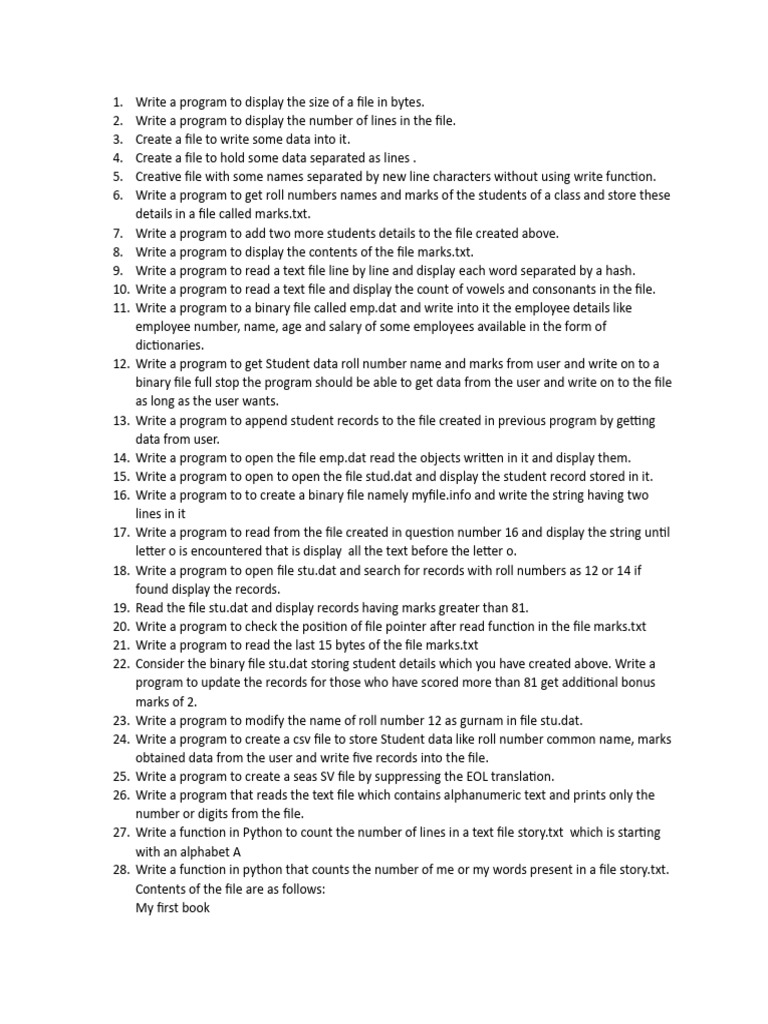 1. Write a program to display the size of a file in bytes.
2. Write a program to display the number of lines in the file.
3. Create a file to write some data into it.
4. Create a file to hold some data separated as lines .
5. Creative file with some names separated by new line characters without using write function.
6. Write a program to get roll numbers names and marks of the students of a class and store these details in a file called marks.txt.
7. Write a program to add two more students details to the file created above.
8. Write a program to display the contents of the file marks.txt.
9. Write a program to read a text file line by line and display each word separated by a hash.
10. Write a program to read a text file and display the count of vowels and consonants in the file.
11. Write a program to a binary file called emp.dat and write into it the employee details like employee number, name, age and salary of some employees available in the form of dictionaries.
12. Write a program to get Student data roll number name and marks from user and write on to a binary file full stop the program should be able to get data from the user and write on to the file as long as the user wants.
13. Write a program to append student records to the file created in previous program by getting data from user.
14. Write a program to open the file emp.dat read the objects written in it and display them.
15. Write a program to open to open the file stud.dat and display the student record stored in it.
16. Write a program to to create a binary file namely myfile.info and write the string having two lines in it
17. Write a program to read from the file created in question number 16 and display the string until letter o is encountered that is display all the text before the letter o.
18. Write a program to open file stu.dat and search for records with roll numbers as 12 or 14 if found display the records.
19. Read the file stu.dat and display records having marks greater than 81.
20. Write a program to check the position of file pointer after read function in the file marks.txt
21. Write a program to read the last 15 bytes of the file marks.txt
22. Consider the binary file stu.dat storing student details which you have created above. Write a program to update the records for those who have scored more than 81 get additional bonus marks of 2.
23. Write a program to modify the name of roll number 12 as gurnam in file stu.dat.
24. Write a program to create a csv file to store Student data like roll number common name, marks obtained data from the user and write five records into the file.
25. Write a program to create a seas SV file by suppressing the EOL translation.
26. Write a program that reads the text file which contains alphanumeric text and prints only the number or digits from the file.
27. Write a function in Python to count the number of lines in a text file story.txt which is starting with an alphabet A
28. Write a function in python that counts the number of me or my words present in a file story.txt. Contents of the file are as follows:
My first book